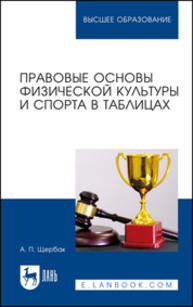 ВЫСШЕЕ ОБРАЗОВАНИЕ

ПРАВОВЫЕ ОСНОВЫ ФИЗИЧЕСКОЙ КУЛЬТУРЫ И СПОРТА В ТАБЛИЦАХ

А. П. Щербак

ЛАНЬ

E.LANBOOK.COM